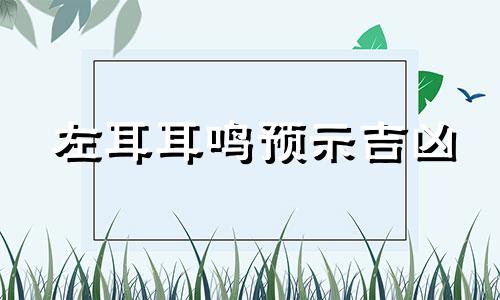 左耳耳鸣预示吉凶